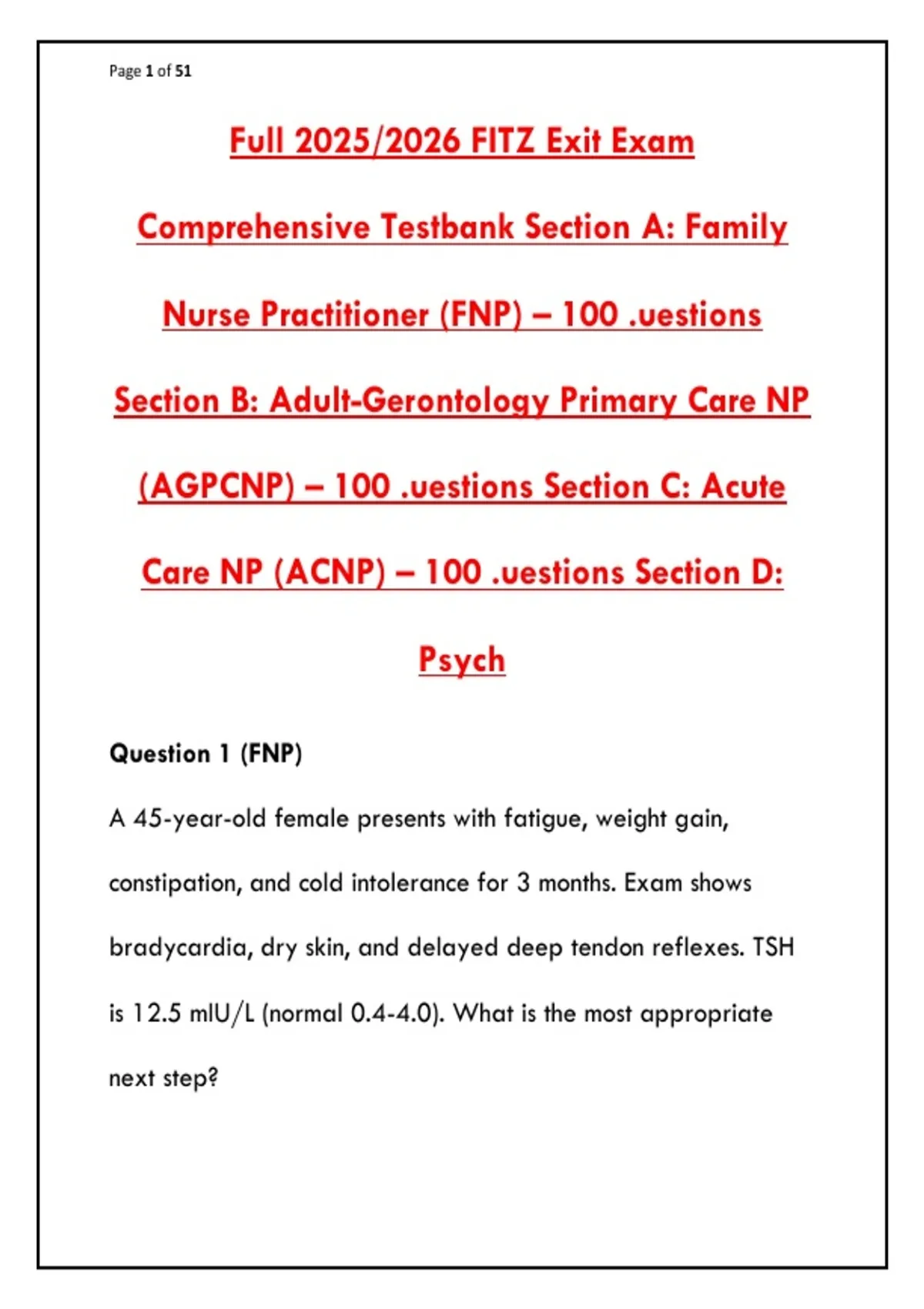 Page 1 of 51

Full 2025/2026 FITZ Exit Exam Comprehensive Testbank Section A: Family Nurse Practitioner (FNP) – 100 .uestions Section B: Adult-Gerontology Primary Care NP (AGPCNP) – 100 .uestions Section C: Acute Care NP (ACNP) – 100 .uestions Section D: Psych

Question 1 (FNP)

A 45-year-old female presents with fatigue, weight gain, constipation, and cold intolerance for 3 months. Exam shows bradycardia, dry skin, and delayed deep tendon reflexes. TSH is 12.5 mIU/L (normal 0.4-4.0). What is the most appropriate next step?